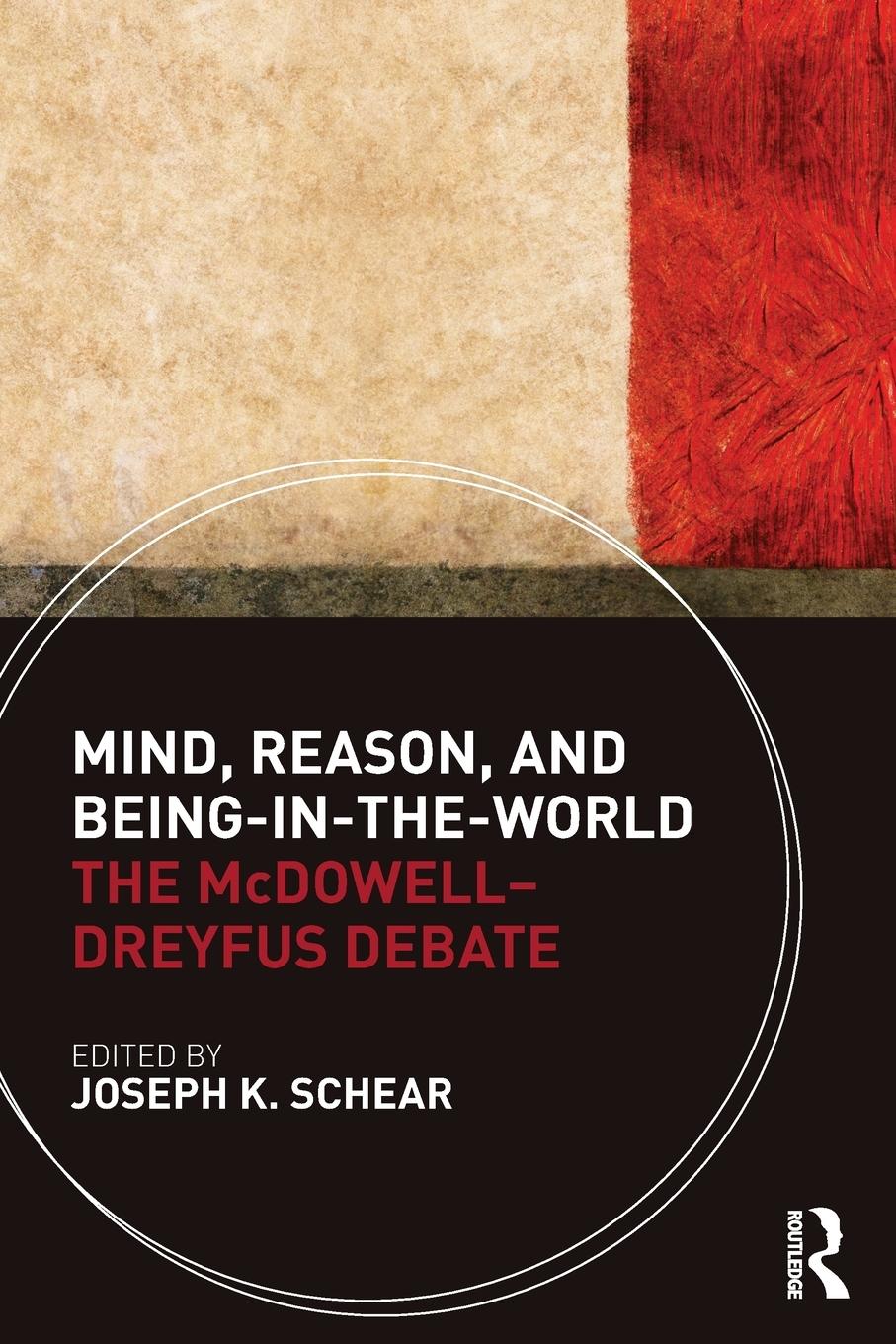 MIND, REASON, AND BEING-IN-THE-WORLD

THE McDOWELL–DREYFUS DEBATE

EDITED BY
JOSEPH K. SCHEAR

ROUTLEDGE